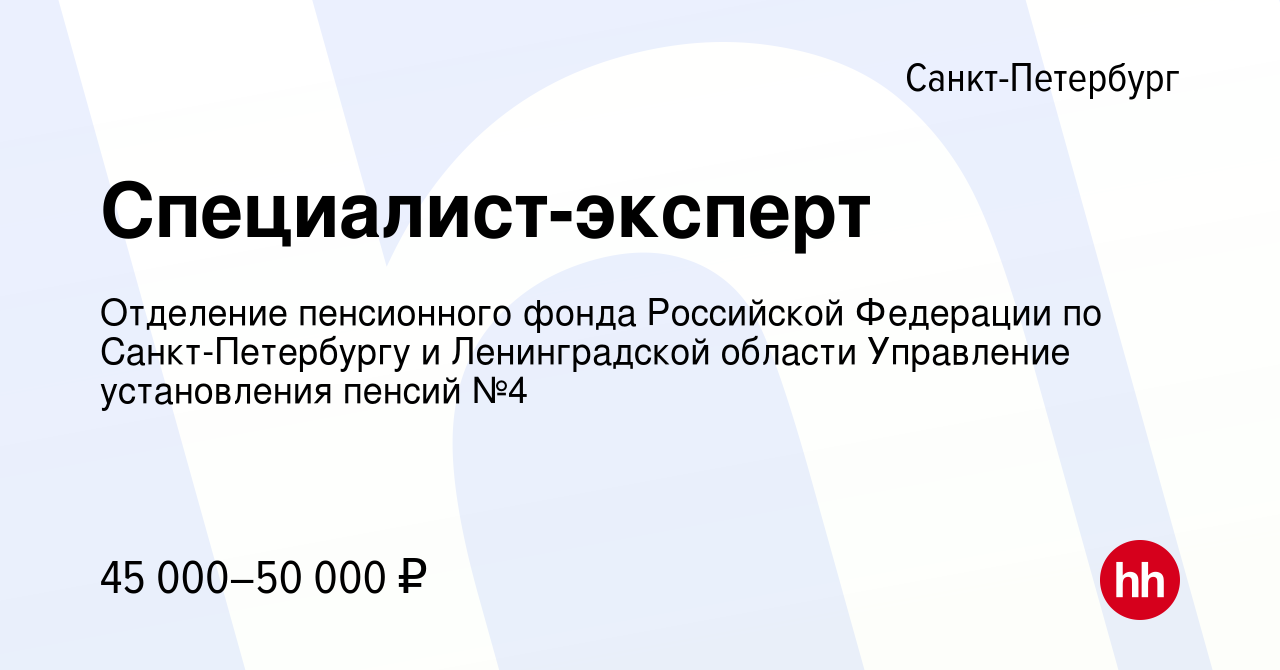 Санкт-Петербург

Специалист-эксперт

Отделение пенсионного фонда Российской Федерации по Санкт-Петербургу и Ленинградской области Управление установления пенсий №4

45 000–50 000 ₽

hh